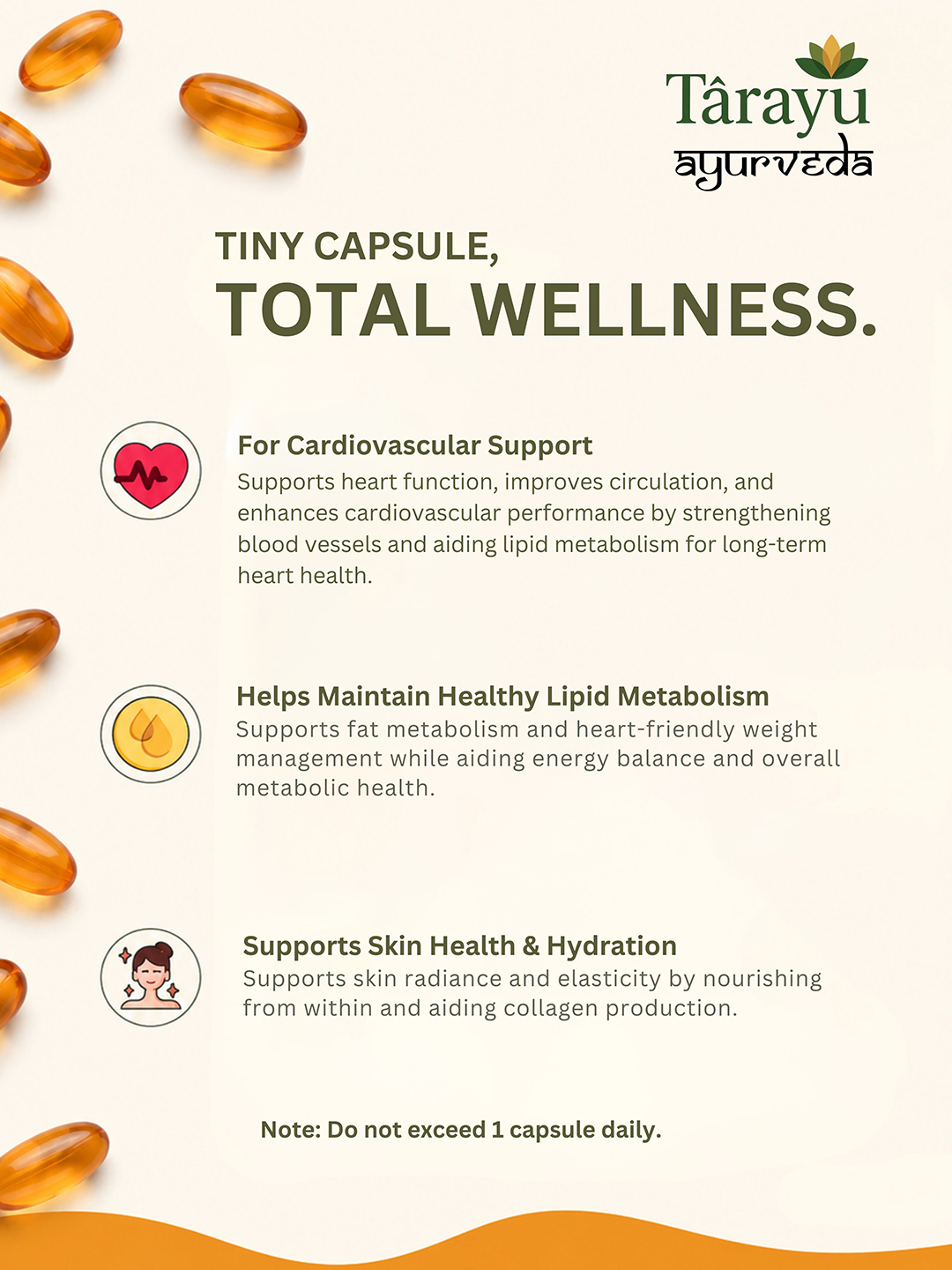 Târayu
ayurveda

TINY CAPSULE,
TOTAL WELLNESS.

For Cardiovascular Support
Supports heart function, improves circulation, and enhances cardiovascular performance by strengthening blood vessels and aiding lipid metabolism for long-term heart health.

Helps Maintain Healthy Lipid Metabolism
Supports fat metabolism and heart-friendly weight management while aiding energy balance and overall metabolic health.

Supports Skin Health & Hydration
Supports skin radiance and elasticity by nourishing from within and aiding collagen production.

Note: Do not exceed 1 capsule daily.